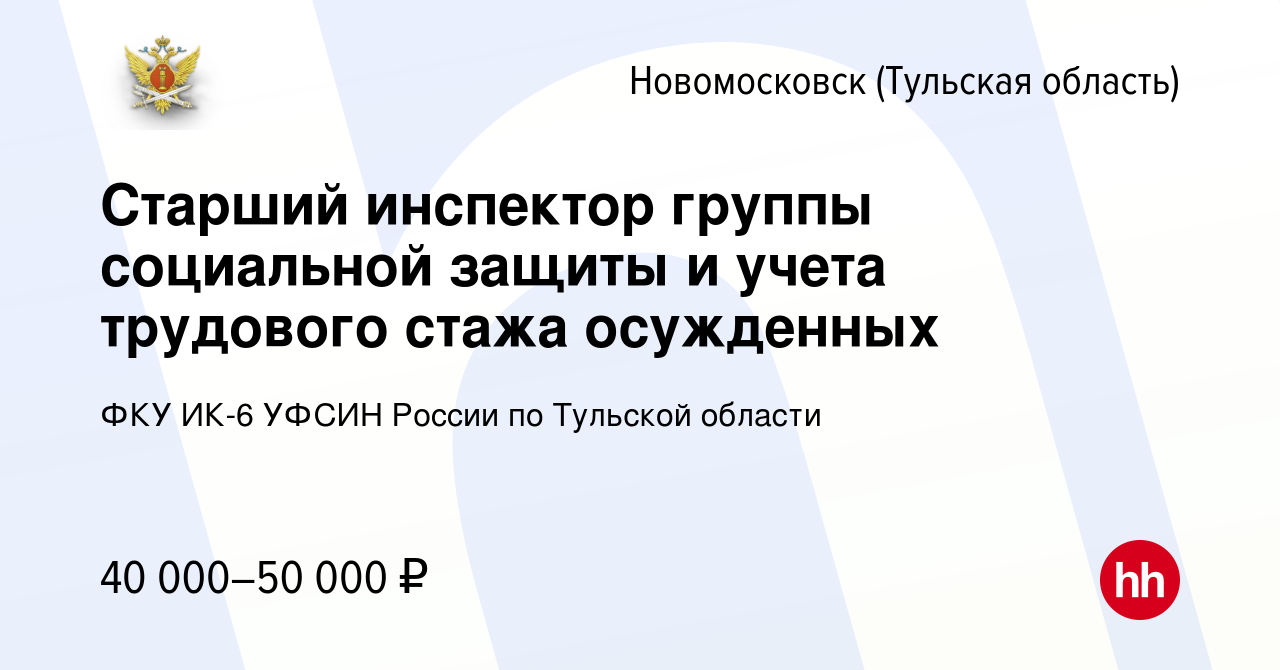 Новомосковск (Тульская область)

Старший инспектор группы социальной защиты и учета трудового стажа осужденных

ФКУ ИК-6 УФСИН России по Тульской области

40 000–50 000 ₽

hh